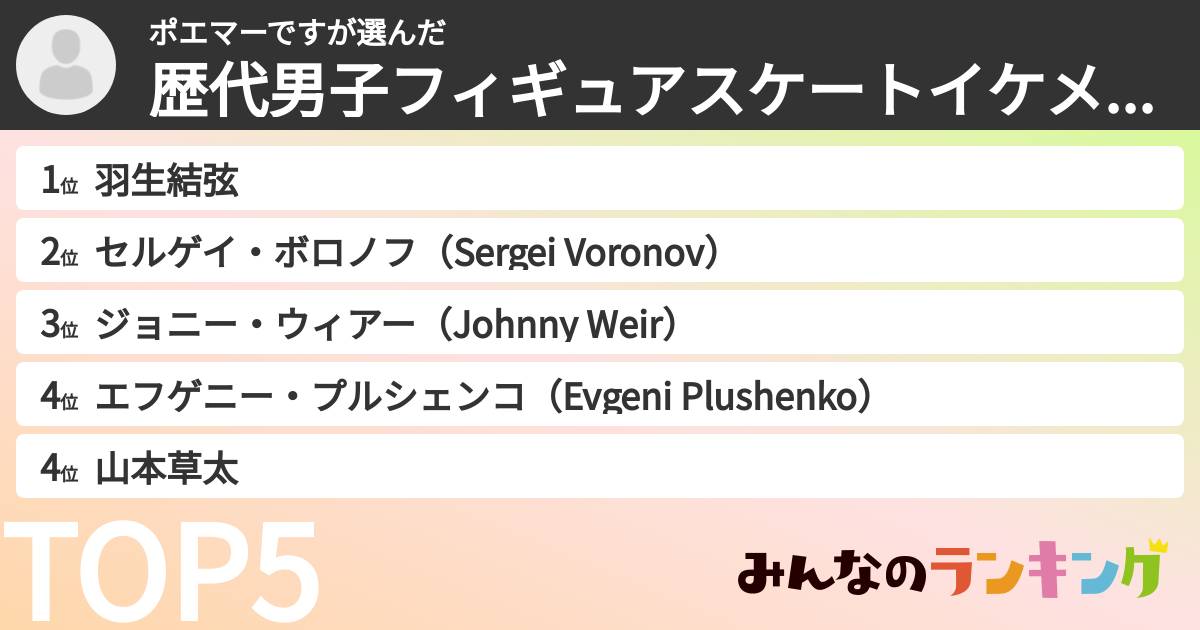 ポエマーですが選んだ
歴代男子フィギュアスケートイケメ...

1位 羽生結弦

2位 セルゲイ・ボロノフ（Sergei Voronov）

3位 ジョニー・ウィアー（Johnny Weir）

4位 エフゲニー・プルシェンコ（Evgeni Plushenko）

4位 山本草太

TOP5

みんなのランキング